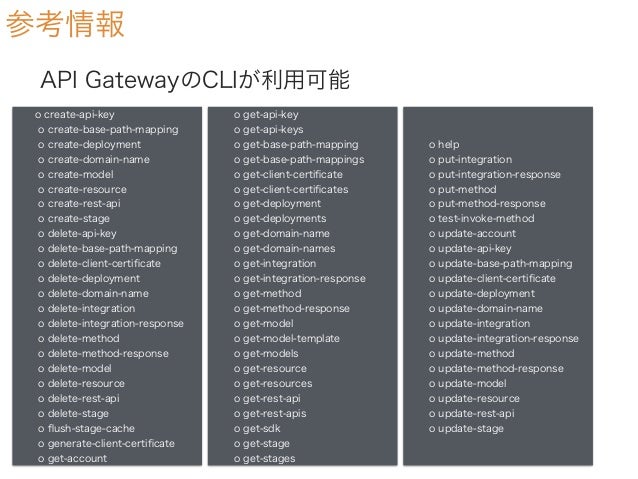 参考情報

API GatewayのCLIが利用可能

o create-api-key
o create-base-path-mapping
o create-deployment
o create-domain-name
o create-model
o create-resource
o create-rest-api
o create-stage
o delete-api-key
o delete-base-path-mapping
o delete-client-certificate
o delete-deployment
o delete-domain-name
o delete-integration
o delete-integration-response
o delete-method
o delete-method-response
o delete-model
o delete-resource
o delete-rest-api
o delete-stage
o flush-stage-cache
o generate-client-certificate
o get-account

o get-api-key
o get-api-keys
o get-base-path-mapping
o get-base-path-mappings
o get-client-certificate
o get-client-certificates
o get-deployment
o get-deployments
o get-domain-name
o get-domain-names
o get-integration
o get-integration-response
o get-method
o get-method-response
o get-model
o get-model-template
o get-models
o get-resource
o get-resources
o get-rest-api
o get-rest-apis
o get-sdk
o get-stage
o get-stages

o help
o put-integration
o put-integration-response
o put-method
o put-method-response
o test-invoke-method
o update-account
o update-api-key
o update-base-path-mapping
o update-client-certificate
o update-deployment
o update-domain-name
o update-integration
o update-integration-response
o update-method
o update-method-response
o update-model
o update-resource
o update-rest-api
o update-stage